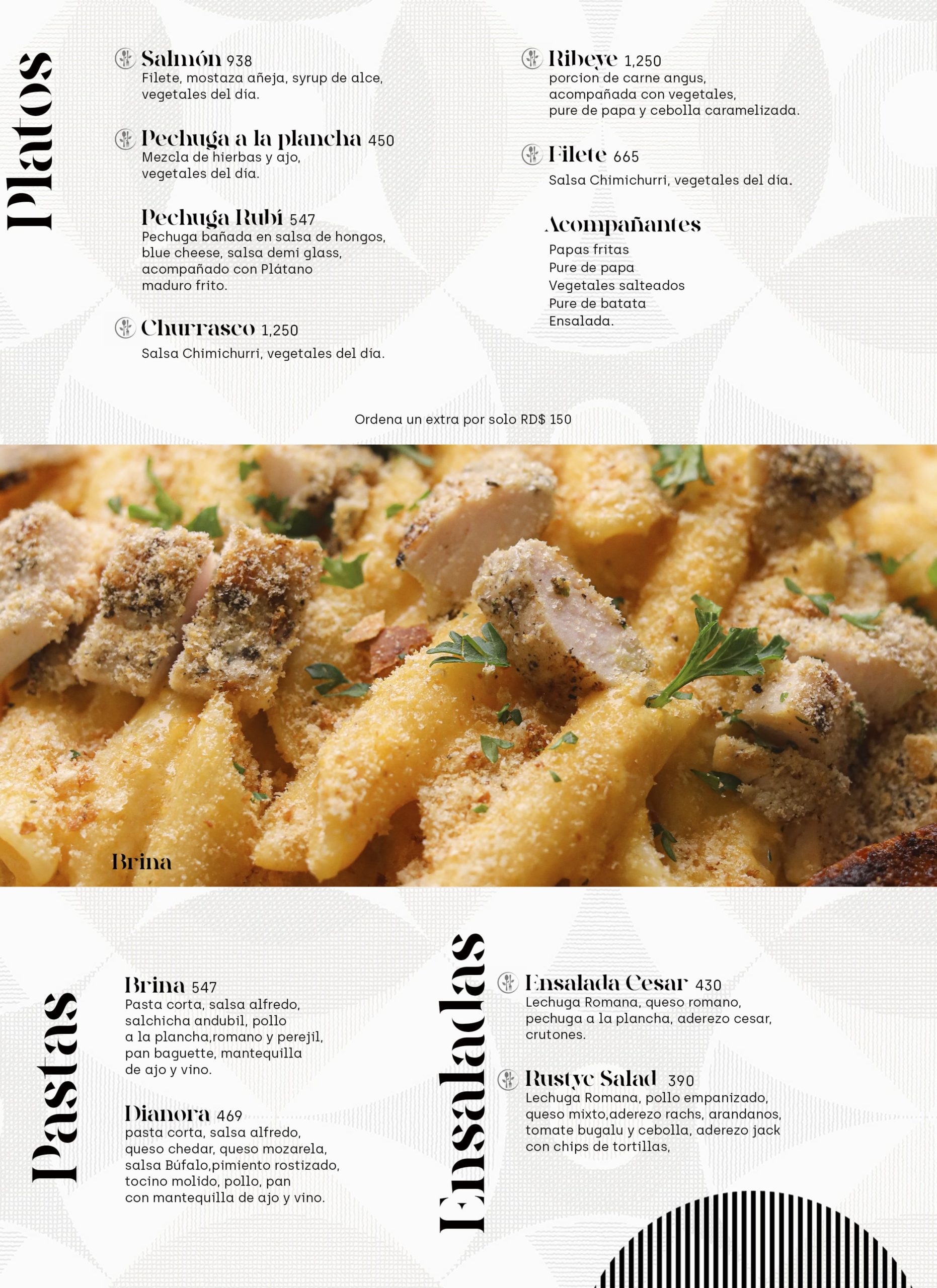 Platos

Salmón 938
Filete, mostaza añeja, syrup de alce, vegetales del día.

Pechuga a la plancha 450
Mezcla de hierbas y ajo, vegetales del día.

Pechuga Rubí 547
Pechuga bañada en salsa de hongos, blue cheese, salsa demi glass, acompañado con Plátano maduro frito.

Churrasco 1,250
Salsa Chimichurri, vegetales del día.

Ribeye 1,250
porcion de carne angus, acompañada con vegetales, pure de papa y cebolla caramelizada.

Filete 665
Salsa Chimichurri, vegetales del día.

Acompañantes
Papas fritas
Pure de papa
Vegetales salteados
Pure de batata
Ensalada.

Ordena un extra por solo RD$ 150

Brina

Pastas

Brina 547
Pasta corta, salsa alfredo, salchicha andubil, pollo a la plancha,romano y perejil, pan baguette, mantequilla de ajo y vino.

Dianora 469
pasta corta, salsa alfredo, queso chedar, queso mozarela, salsa Búfalo,pimiento rostizado, tocino molido, pollo, pan con mantequilla de ajo y vino.

Ensaladas

Ensalada Cesar 430
Lechuga Romana, queso romano, pechuga a la plancha, aderezo cesar, crutones.

Rustyc Salad 390
Lechuga Romana, pollo empanizado, queso mixto,aderezo rachs, arandanos, tomate bugalu y cebolla, aderezo jack con chips de tortillas,